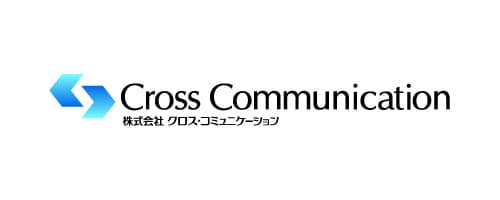 Cross Communication
株式会社 クロス・コミュニケーション